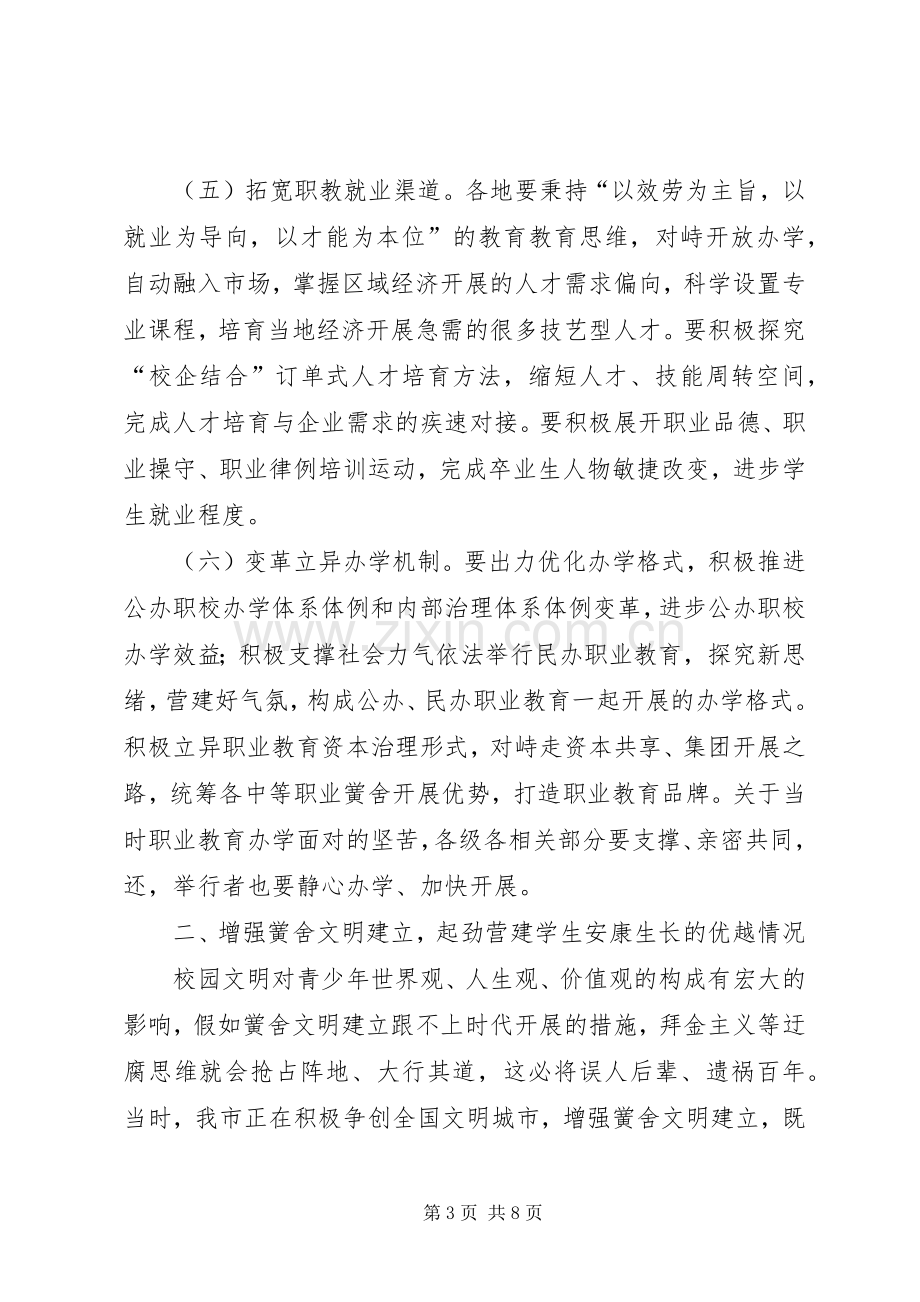 （五）拓宽职教就业渠道。各地要秉持“以效劳为主旨，以就业为导向，以才能为本位”的教育教育思维，对峙开放办学，自动融入市场，掌握区域经济开展的人才需求偏向，科学设置专业课程，培育当地经济开展急需的很多技艺型人才。要积极探究“校企结合”订单式人才培育方法，缩短人才、技能周转空间，完成人才培育与企业需求的疾速对接。要积极展开职业品德、职业操守、职业律例培训运动，完成卒业生人物敏捷改变，进步学生就业程度。

（六）变革立异办学机制。要出力优化办学格式，积极推进公办职校办学体系体例和内部治理体系体例变革，进步公办职校办学效益；积极支撑社会力气依法举行民办职业教育，探究新思绪，营建好气氛，构成公办、民办职业教育一起开展的办学格式。积极立异职业教育资本治理形式，对峙走资本共享、集团开展之路，统筹各中等职业黉舍开展优势，打造职业教育品牌。关于当时职业教育办学面对的坚苦，各级各相关部分要支撑、亲密共同，还，举行者也要静心办学、加快开展。

二、增强黉舍文明建立，起劲营建学生安康生长的优越情况

校园文明对青少年世界观、人生观、价值观的构成有宏大的影响，假如黉舍文明建立跟不上时代开展的措施，拜金主义等迂腐思维就会抢占阵地、大行其道，这必将误人后辈、遗祸百年。当时，我市正在积极争创全国文明城市，增强黉舍文明建立，既

第3页 共8页

www.zixin.com.cn